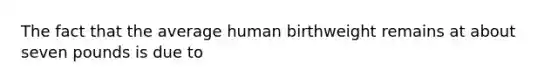 The fact that the average human birthweight remains at about seven pounds is due to